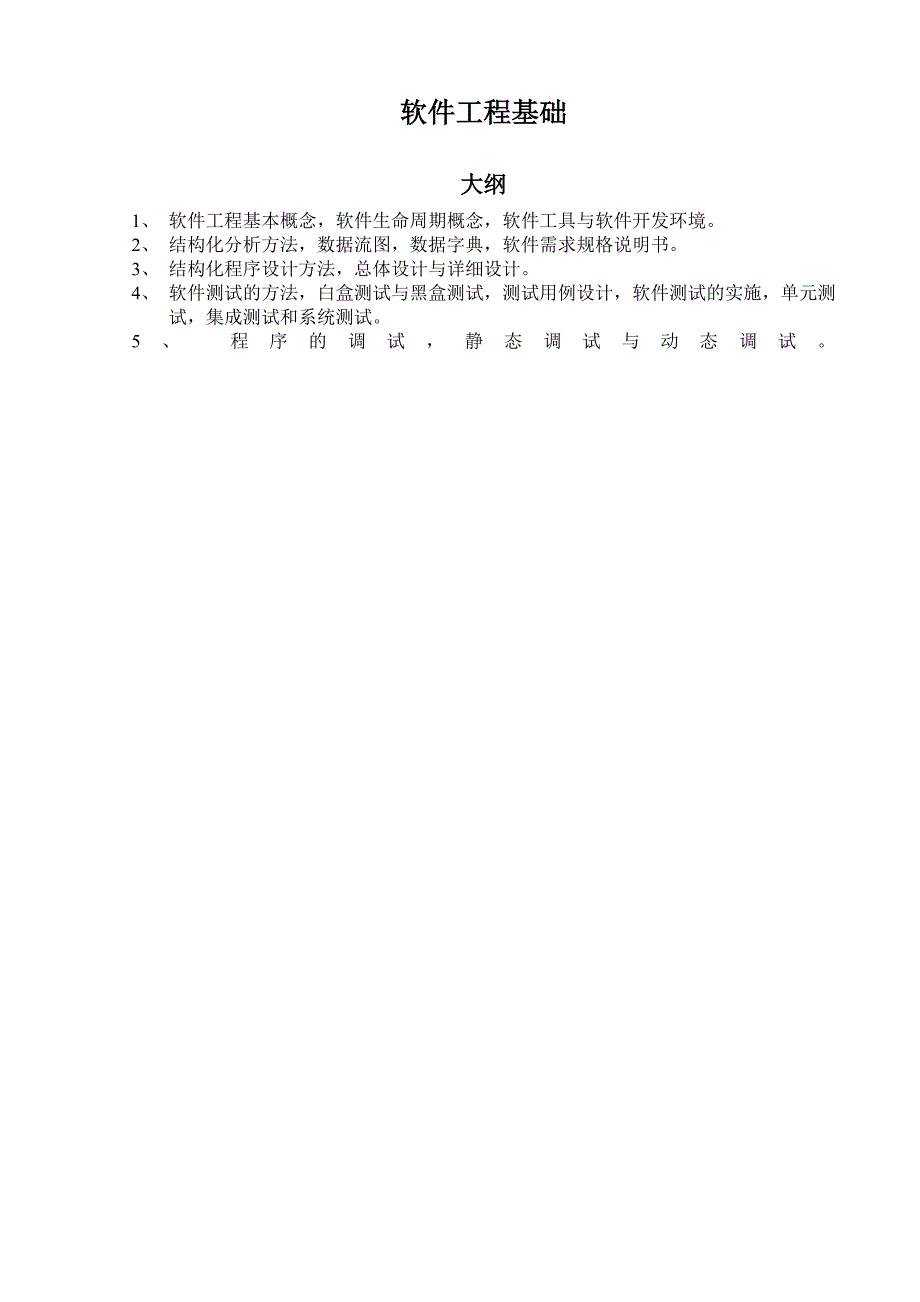 软件工程基础

大纲

1、 软件工程基本概念，软件生命周期概念，软件工具与软件开发环境。
2、 结构化分析方法，数据流图，数据字典，软件需求规格说明书。
3、 结构化程序设计方法，总体设计与详细设计。
4、 软件测试的方法，白盒测试与黑盒测试，测试用例设计，软件测试的实施，单元测试，集成测试和系统测试。
5、 程序的调试，静态调试与动态调试。